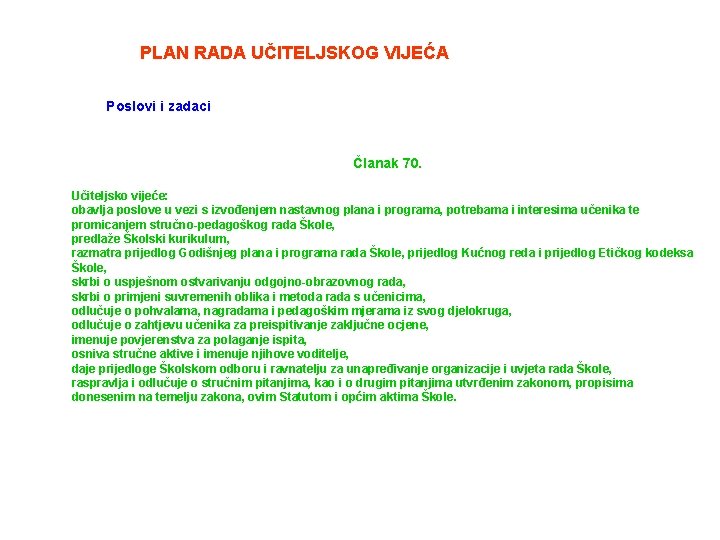 PLAN RADA UČITELJSKOG VIJEĆA

Poslovi i zadaci

Članak 70.

Učiteljsko vijeće:
obavlja poslove u vezi s izvođenjem nastavnog plana i programa, potrebama i interesima učenika te promicanjem stručno-pedagoškog rada Škole,
predlaže Školski kurikulum,
razmatra prijedlog Godišnjeg plana i programa rada Škole, prijedlog Kućnog reda i prijedlog Etičkog kodeksa Škole,
skrbi o uspješnom ostvarivanju odgojno-obrazovnog rada,
skrbi o primjeni suvremenih oblika i metoda rada s učenicima,
odlučuje o pohvalama, nagradama i pedagoškim mjerama iz svog djelokruga,
odlučuje o zahtjevu učenika za preispitivanje zaključne ocjene,
imenuje povjerenstva za polaganje ispita,
osniva stručne aktive i imenuje njihove voditelje,
daje prijedloge Školskom odboru i ravnatelju za unapređivanje organizacije i uvjeta rada Škole,
raspravlja i odlučuje o stručnim pitanjima, kao i o drugim pitanjima utvrđenim zakonom, propisima donesenim na temelju zakona, ovim Statutom i općim aktima Škole.